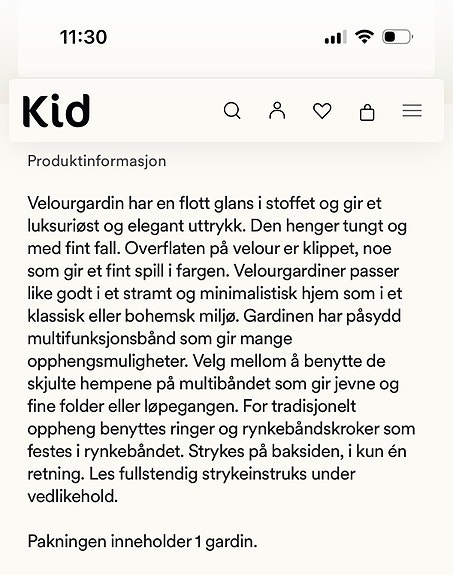 11:30

Kid

Produktinformasjon

Velourgardin har en flott glans i stoffet og gir et luksuriøst og elegant uttrykk. Den henger tungt og med fint fall. Overflaten på velour er klippet, noe som gir et fint spill i fargen. Velourgardiner passer like godt i et stramt og minimalistisk hjem som i et klassisk eller bohemsk miljø. Gardinen har påsydd multifunksjonsbånd som gir mange opphengsmuligheter. Velg mellom å benytte de skjulte hempene på multibåndet som gir jevne og fine folder eller løpegangen. For tradisjonelt oppheng benyttes ringer og rynkebåndskroker som festes i rynkebåndet. Strykes på baksiden, i kun én retning. Les fullstendig strykeinstruks under vedlikehold.

Pakningen inneholder 1 gardin.